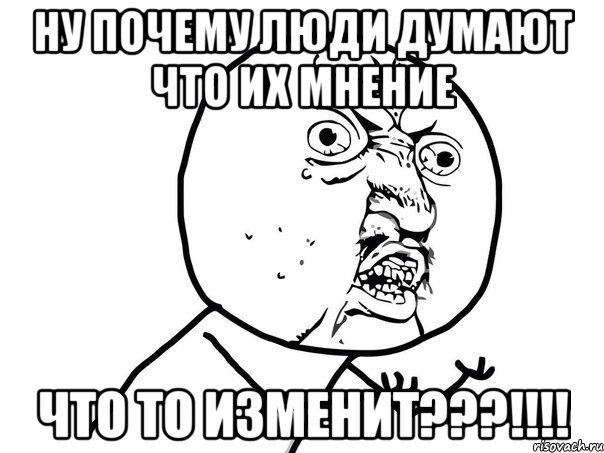 НУ ПОЧЕМУ ЛЮДИ ДУМАЮТ ЧТО ИХ МНЕНИЕ

ЧТО ТО ИЗМЕНИТ???!!!!

risovach.ru